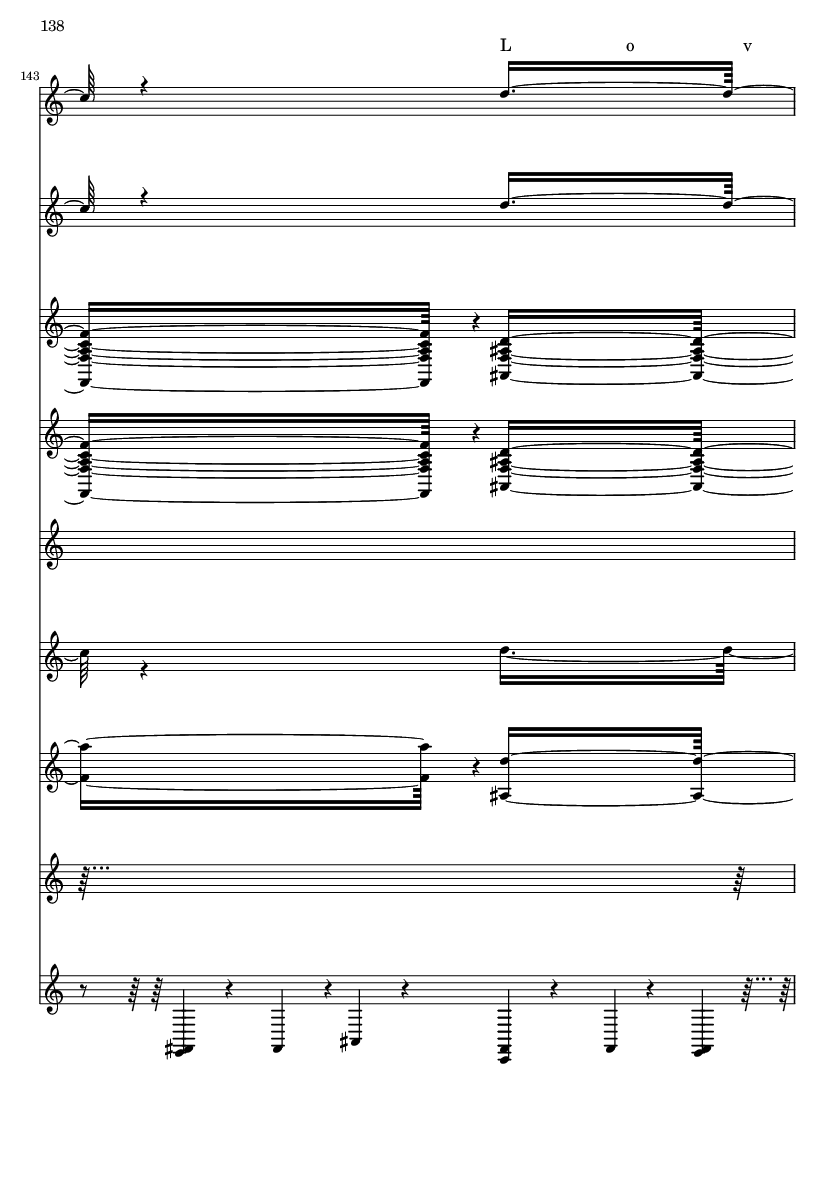 138

143

L o v